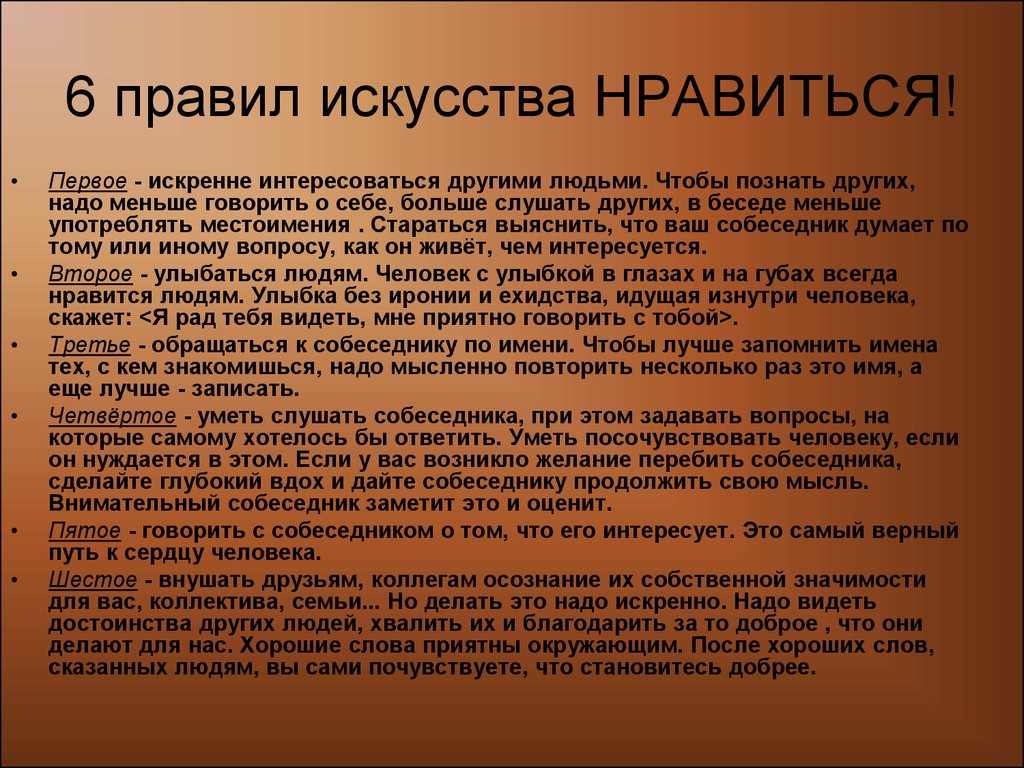 6 правил искусства НРАВИТЬСЯ!

• Первое - искренне интересоваться другими людьми. Чтобы познать других, надо меньше говорить о себе, больше слушать других, в беседе меньше употреблять местоимения . Стараться выяснить, что ваш собеседник думает по тому или иному вопросу, как он живёт, чем интересуется.

• Второе - улыбаться людям. Человек с улыбкой в глазах и на губах всегда нравится людям. Улыбка без иронии и ехидства, идущая изнутри человека, скажет: <Я рад тебя видеть, мне приятно говорить с тобой>.

• Третье - обращаться к собеседнику по имени. Чтобы лучше запомнить имена тех, с кем знакомишься, надо мысленно повторить несколько раз это имя, а еще лучше - записать.

• Четвёртое - уметь слушать собеседника, при этом задавать вопросы, на которые самому хотелось бы ответить. Уметь посочувствовать человеку, если он нуждается в этом. Если у вас возникло желание перебить собеседника, сделайте глубокий вдох и дайте собеседнику продолжить свою мысль. Внимательный собеседник заметит это и оценит.

• Пятое - говорить с собеседником о том, что его интересует. Это самый верный путь к сердцу человека.

• Шестое - внушать друзьям, коллегам осознание их собственной значимости для вас, коллектива, семьи... Но делать это надо искренно. Надо видеть достоинства других людей, хвалить их и благодарить за то доброе , что они делают для нас. Хорошие слова приятны окружающим. После хороших слов, сказанных людям, вы сами почувствуете, что становитесь добрее.